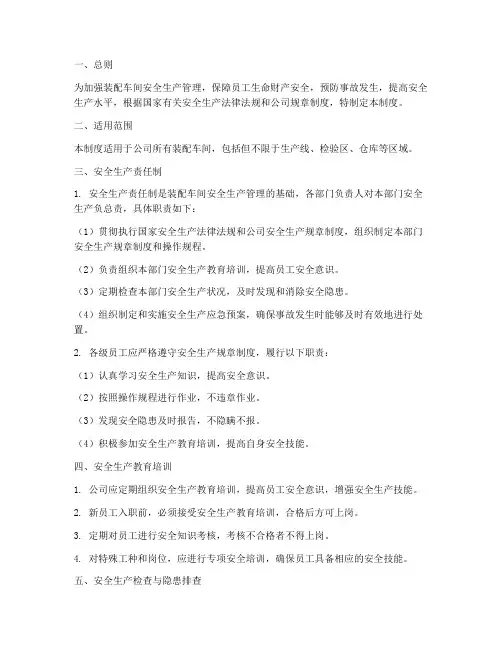 一、总则

为加强装配车间安全生产管理，保障员工生命财产安全，预防事故发生，提高安全生产水平，根据国家有关安全生产法律法规和公司规章制度，特制定本制度。

二、适用范围

本制度适用于公司所有装配车间，包括但不限于生产线、检验区、仓库等区域。

三、安全生产责任制

1. 安全生产责任制是装配车间安全生产管理的基础，各部门负责人对本部门安全生产负总责，具体职责如下：

（1）贯彻执行国家安全生产法律法规和公司安全生产规章制度，组织制定本部门安全生产规章制度和操作规程。

（2）负责组织本部门安全生产教育培训，提高员工安全意识。

（3）定期检查本部门安全生产状况，及时发现和消除安全隐患。

（4）组织制定和实施安全生产应急预案，确保事故发生时能够及时有效地进行处置。

2. 各级员工应严格遵守安全生产规章制度，履行以下职责：

（1）认真学习安全生产知识，提高安全意识。

（2）按照操作规程进行作业，不违章作业。

（3）发现安全隐患及时报告，不隐瞒不报。

（4）积极参加安全生产教育培训，提高自身安全技能。

四、安全生产教育培训

1. 公司应定期组织安全生产教育培训，提高员工安全意识，增强安全生产技能。

2. 新员工入职前，必须接受安全生产教育培训，合格后方可上岗。

3. 定期对员工进行安全知识考核，考核不合格者不得上岗。

4. 对特殊工种和岗位，应进行专项安全培训，确保员工具备相应的安全技能。

五、安全生产检查与隐患排查